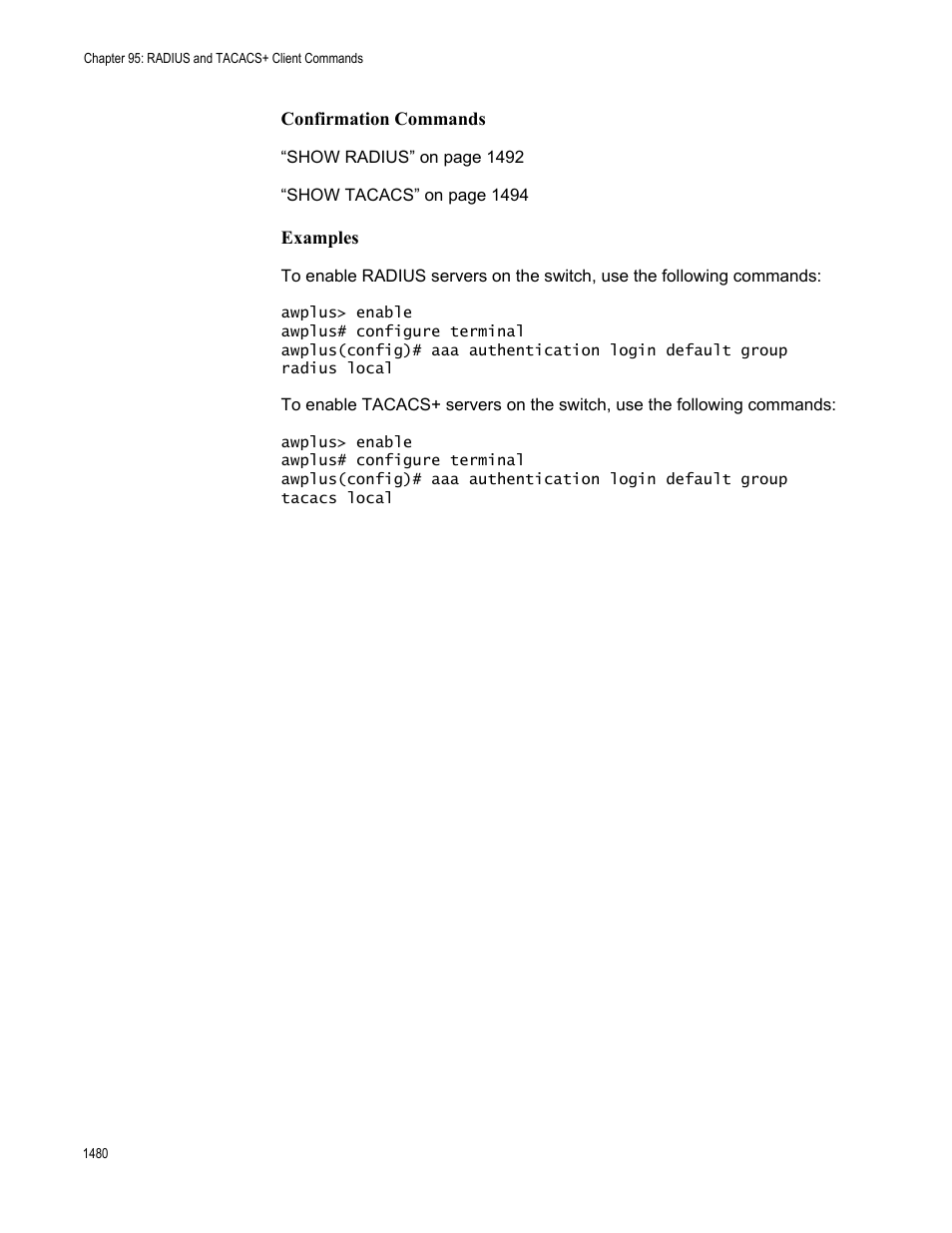 Chapter 95: RADIUS and TACACS+ Client Commands

Confirmation Commands

“SHOW RADIUS” on page 1492

“SHOW TACACS” on page 1494

Examples

To enable RADIUS servers on the switch, use the following commands:

awplus> enable
awplus# configure terminal
awplus(config)# aaa authentication login default group radius local

To enable TACACS+ servers on the switch, use the following commands:

awplus> enable
awplus# configure terminal
awplus(config)# aaa authentication login default group tacacs local

1480